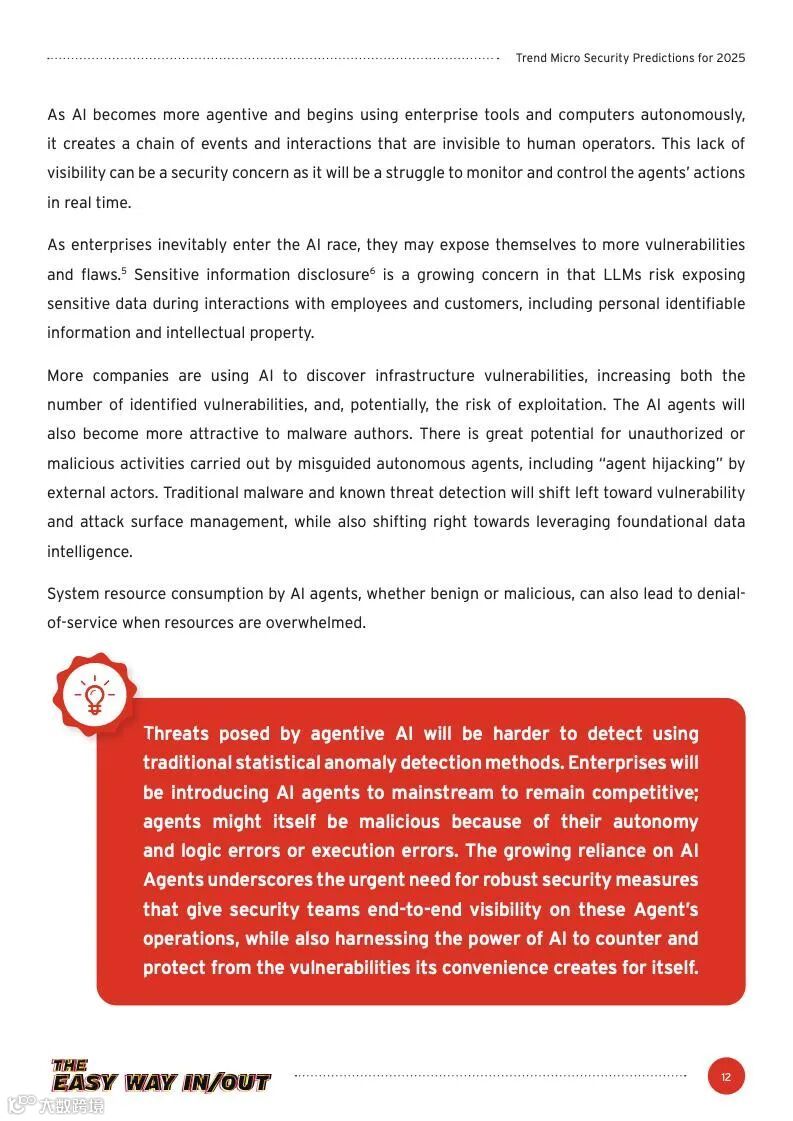 Trend Micro Security Predictions for 2025

As AI becomes more agentive and begins using enterprise tools and computers autonomously, it creates a chain of events and interactions that are invisible to human operators. This lack of visibility can be a security concern as it will be a struggle to monitor and control the agents' actions in real time.

As enterprises inevitably enter the AI race, they may expose themselves to more vulnerabilities and flaws.$^5$ Sensitive information disclosure$^6$ is a growing concern in that LLMs risk exposing sensitive data during interactions with employees and customers, including personal identifiable information and intellectual property.

More companies are using AI to discover infrastructure vulnerabilities, increasing both the number of identified vulnerabilities, and, potentially, the risk of exploitation. The AI agents will also become more attractive to malware authors. There is great potential for unauthorized or malicious activities carried out by misguided autonomous agents, including "agent hijacking" by external actors. Traditional malware and known threat detection will shift left toward vulnerability and attack surface management, while also shifting right towards leveraging foundational data intelligence.

System resource consumption by AI agents, whether benign or malicious, can also lead to denial-of-service when resources are overwhelmed.

Threats posed by agentive AI will be harder to detect using traditional statistical anomaly detection methods. Enterprises will be introducing AI agents to mainstream to remain competitive; agents might itself be malicious because of their autonomy and logic errors or execution errors. The growing reliance on AI Agents underscores the urgent need for robust security measures that give security teams end-to-end visibility on these Agent's operations, while also harnessing the power of AI to counter and protect from the vulnerabilities its convenience creates for itself.

THE EASY WAY IN/OUT

12

六数跨境